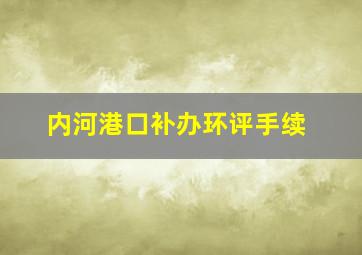 内河港口补办环评手续